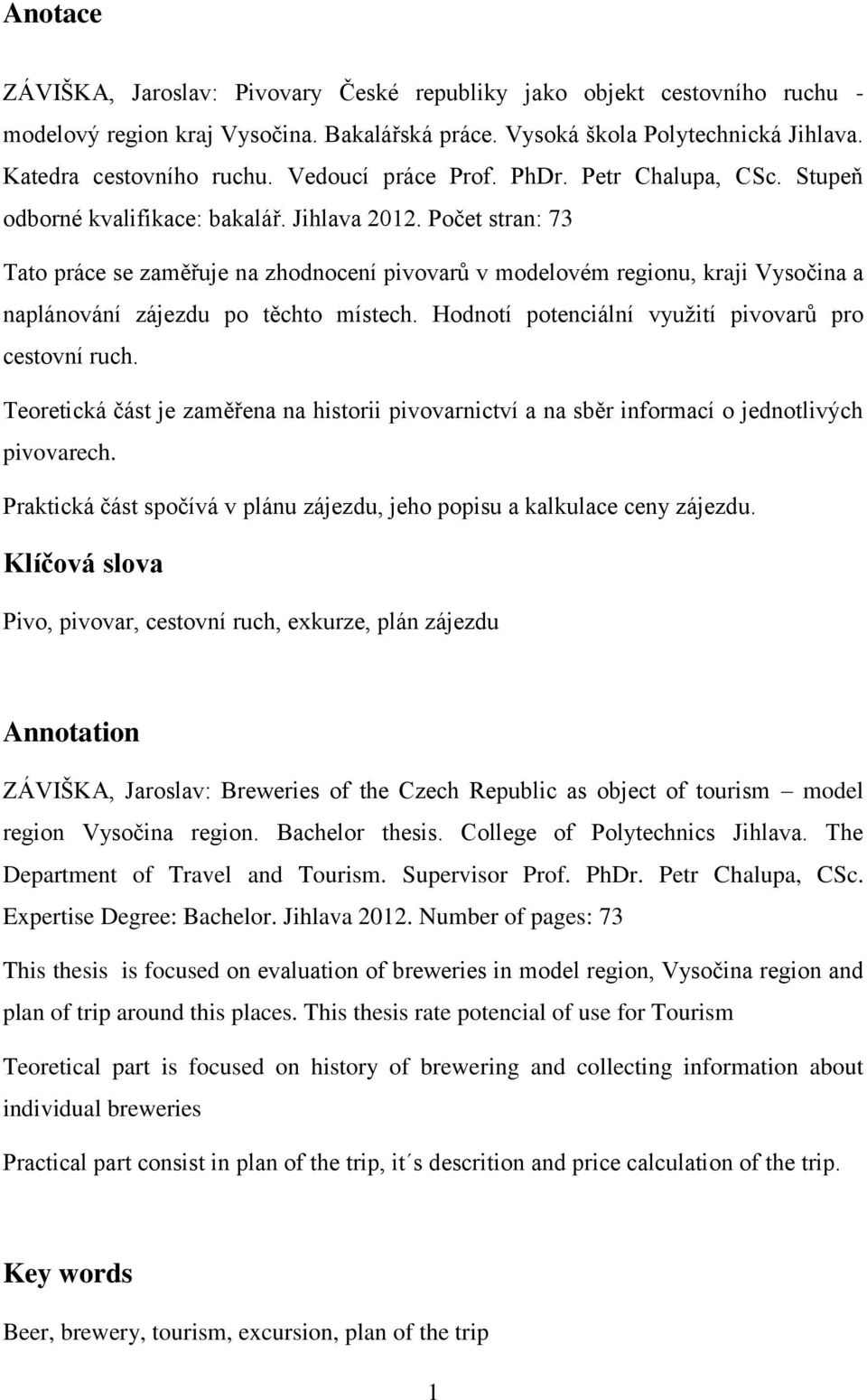 Anotace

ZÁVIŠKA, Jaroslav: Pivovary České republiky jako objekt cestovního ruchu - modelový region kraj Vysočina. Bakalářská práce. Vysoká škola Polytechnická Jihlava. Katedra cestovního ruchu. Vedoucí práce Prof. PhDr. Petr Chalupa, CSc. Stupeň odborné kvalifikace: bakalář. Jihlava 2012. Počet stran: 73

Tato práce se zaměřuje na zhodnocení pivovarů v modelovém regionu, kraji Vysočina a naplánování zájezdu po těchto místech. Hodnotí potenciální využití pivovarů pro cestovní ruch.

Teoretická část je zaměřena na historii pivovarnictví a na sběr informací o jednotlivých pivovarech.

Praktická část spočívá v plánu zájezdu, jeho popisu a kalkulace ceny zájezdu.

Klíčová slova

Pivo, pivovar, cestovní ruch, exkurze, plán zájezdu

Annotation

ZÁVIŠKA, Jaroslav: Breweries of the Czech Republic as object of tourism – model region Vysočina region. Bachelor thesis. College of Polytechnics Jihlava. The Department of Travel and Tourism. Supervisor Prof. PhDr. Petr Chalupa, CSc. Expertise Degree: Bachelor. Jihlava 2012. Number of pages: 73

This thesis is focused on evaluation of breweries in model region, Vysočina region and plan of trip around this places. This thesis rate potencial of use for Tourism

Teoretical part is focused on history of brewering and collecting information about individual breweries

Practical part consist in plan of the trip, it´s descrition and price calculation of the trip.

Key words

Beer, brewery, tourism, excursion, plan of the trip

1